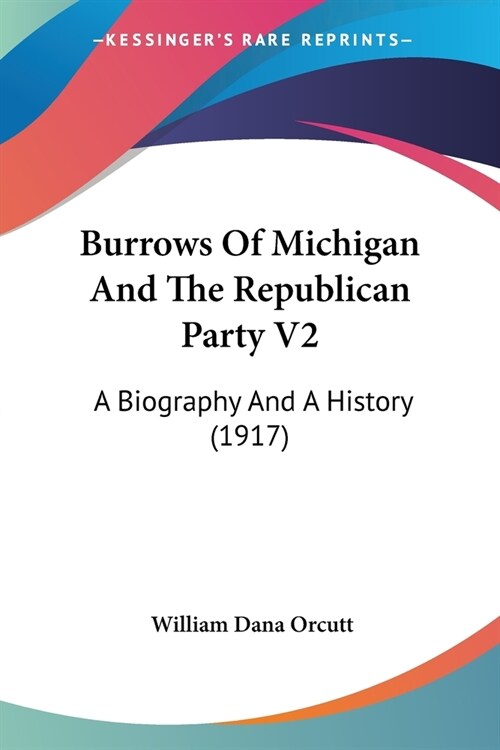 —KESSINGER'S RARE REPRINTS—

Burrows Of Michigan And The Republican Party V2

A Biography And A History (1917)

William Dana Orcutt